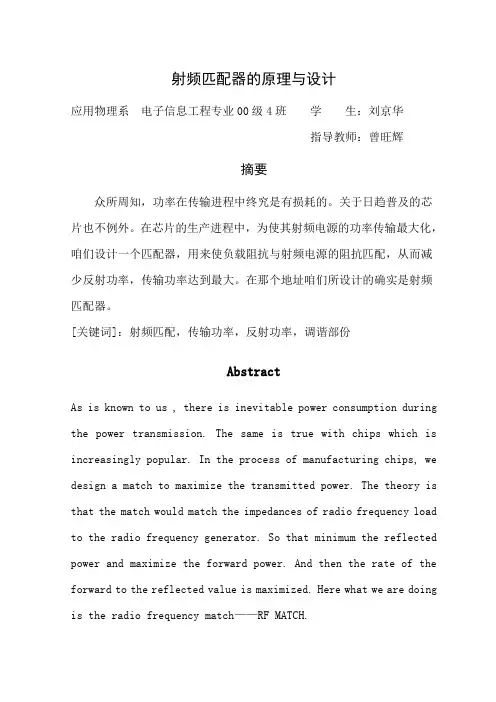 射频匹配器的原理与设计

应用物理系　电子信息工程专业 00 级 4 班　　学　　生：刘京华

指导教师：曾旺辉

摘要

众所周知，功率在传输进程中终究是有损耗的。关于日趋普及的芯片也不例外。在芯片的生产进程中，为使其射频电源的功率传输最大化，咱们设计一个匹配器，用来使负载阻抗与射频电源的阻抗匹配，从而减少反射功率，传输功率达到最大。在那个地址咱们所设计的确实是射频匹配器。

[关键词]：射频匹配，传输功率，反射功率，调谐部份

Abstract

As is known to us , there is inevitable power consumption during the power transmission. The same is true with chips which is increasingly popular. In the process of manufacturing chips, we design a match to maximize the transmitted power. The theory is that the match would match the impedances of radio frequency load to the radio frequency generator. So that minimum the reflected power and maximize the forward power. And then the rate of the forward to the reflected value is maximized. Here what we are doing is the radio frequency match——RF MATCH.